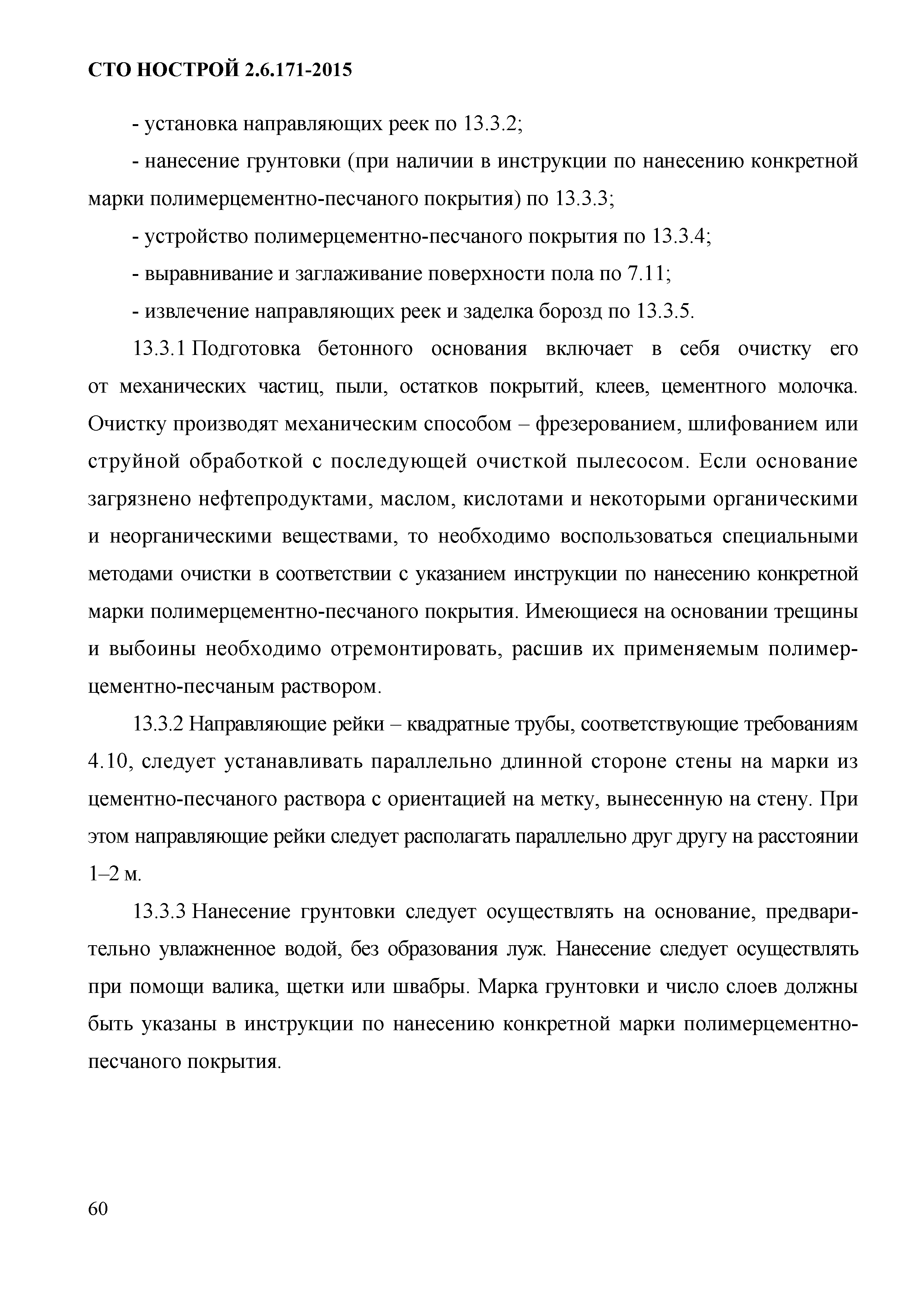 СТО НОСТРОЙ 2.6.171-2015

- установка направляющих реек по 13.3.2;

- нанесение грунтовки (при наличии в инструкции по нанесению конкретной марки полимерцементно-песчаного покрытия) по 13.3.3;

- устройство полимерцементно-песчаного покрытия по 13.3.4;

- выравнивание и заглаживание поверхности пола по 7.11;

- извлечение направляющих реек и заделка борозд по 13.3.5.

13.3.1 Подготовка бетонного основания включает в себя очистку его от механических частиц, пыли, остатков покрытий, клеев, цементного молочка. Очистку производят механическим способом – фрезерованием, шлифованием или струйной обработкой с последующей очисткой пылесосом. Если основание загрязнено нефтепродуктами, маслом, кислотами и некоторыми органическими и неорганическими веществами, то необходимо воспользоваться специальными методами очистки в соответствии с указанием инструкции по нанесению конкретной марки полимерцементно-песчаного покрытия. Имеющиеся на основании трещины и выбоины необходимо отремонтировать, расшив их применяемым полимерцементно-песчаным раствором.

13.3.2 Направляющие рейки – квадратные трубы, соответствующие требованиям 4.10, следует устанавливать параллельно длинной стороне стены на марки из цементно-песчаного раствора с ориентацией на метку, вынесенную на стену. При этом направляющие рейки следует располагать параллельно друг другу на расстоянии 1–2 м.

13.3.3 Нанесение грунтовки следует осуществлять на основание, предварительно увлажненное водой, без образования луж. Нанесение следует осуществлять при помощи валика, щетки или швабры. Марка грунтовки и число слоев должны быть указаны в инструкции по нанесению конкретной марки полимерцементно-песчаного покрытия.

60